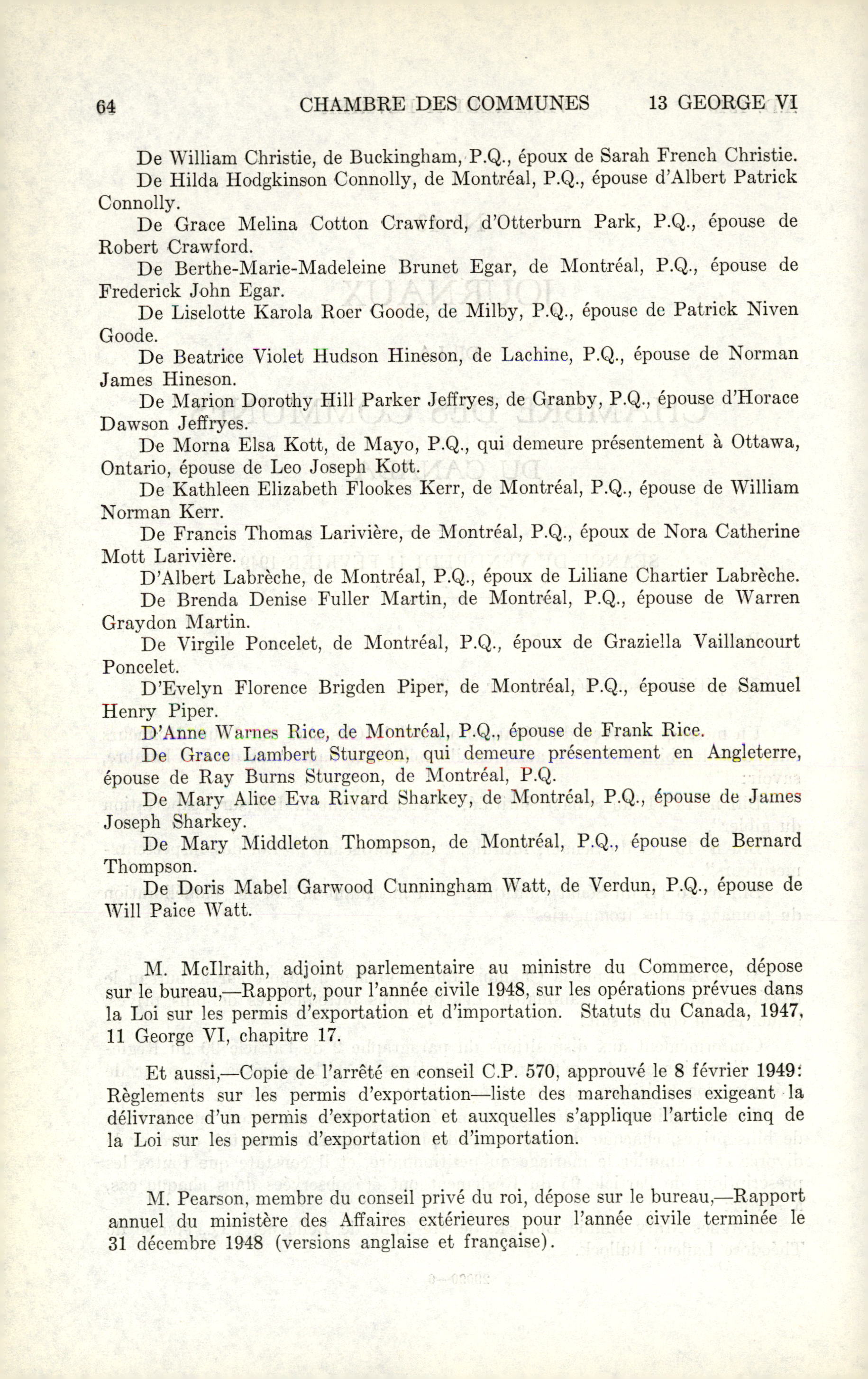 64 CHAMBRE DES COMMUNES 13 GEORGE VI

De William Christie, de Buckingham, P.Q., époux de Sarah French Christie.

De Hilda Hodgkinson Connolly, de Montréal, P.Q., épouse d'Albert Patrick Connolly.

De Grace Melina Cotton Crawford, d'Otterburn Park, P.Q., épouse de Robert Crawford.

De Berthe-Marie-Madeleine Brunet Egar, de Montréal, P.Q., épouse de Frederick John Egar.

De Liselotte Karola Roer Goode, de Milby, P.Q., épouse de Patrick Niven Goode.

De Beatrice Violet Hudson Hineson, de Lachine, P.Q., épouse de Norman James Hineson.

De Marion Dorothy Hill Parker Jeffryes, de Granby, P.Q., épouse d'Horace Dawson Jeffryes.

De Morna Elsa Kott, de Mayo, P.Q., qui demeure présentement à Ottawa, Ontario, épouse de Leo Joseph Kott.

De Kathleen Elizabeth Flookes Kerr, de Montréal, P.Q., épouse de William Norman Kerr.

De Francis Thomas Larivière, de Montréal, P.Q., époux de Nora Catherine Mott Larivière.

D'Albert Labrèche, de Montréal, P.Q., époux de Liliane Chartier Labrèche.

De Brenda Denise Fuller Martin, de Montréal, P.Q., épouse de Warren Graydon Martin.

De Virgile Poncelet, de Montréal, P.Q., époux de Graziella Vaillancourt Poncelet.

D'Evelyn Florence Brigden Piper, de Montréal, P.Q., épouse de Samuel Henry Piper.

D'Anne Warnes Rice, de Montréal, P.Q., épouse de Frank Rice.

De Grace Lambert Sturgeon, qui demeure présentement en Angleterre, épouse de Ray Burns Sturgeon, de Montréal, P.Q.

De Mary Alice Eva Rivard Sharkey, de Montréal, P.Q., épouse de James Joseph Sharkey.

De Mary Middleton Thompson, de Montréal, P.Q., épouse de Bernard Thompson.

De Doris Mabel Garwood Cunningham Watt, de Verdun, P.Q., épouse de Will Paice Watt.

M. McIlraith, adjoint parlementaire au ministre du Commerce, dépose sur le bureau,—Rapport, pour l'année civile 1948, sur les opérations prévues dans la Loi sur les permis d'exportation et d'importation. Statuts du Canada, 1947, 11 George VI, chapitre 17.

Et aussi,—Copie de l'arrêté en conseil C.P. 570, approuvé le 8 février 1949: Règlements sur les permis d'exportation—liste des marchandises exigeant la délivrance d'un permis d'exportation et auxquelles s'applique l'article cinq de la Loi sur les permis d'exportation et d'importation.

M. Pearson, membre du conseil privé du roi, dépose sur le bureau,—Rapport annuel du ministère des Affaires extérieures pour l'année civile terminée le 31 décembre 1948 (versions anglaise et française).